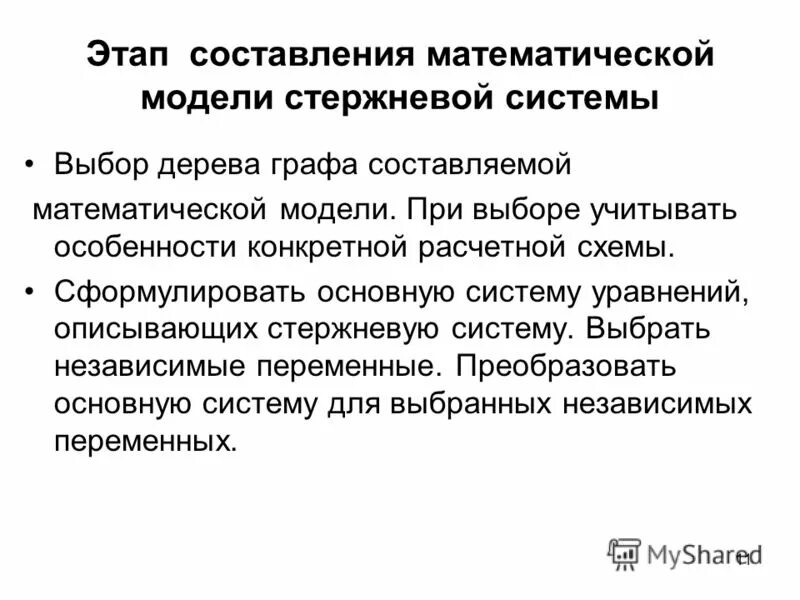 Этап составления математической модели стержневой системы

• Выбор дерева графа составляемой математической модели. При выборе учитывать особенности конкретной расчетной схемы.

• Сформулировать основную систему уравнений, описывающих стержневую систему. Выбрать независимые переменные. Преобразовать основную систему для выбранных независимых переменных.

11

MyShared